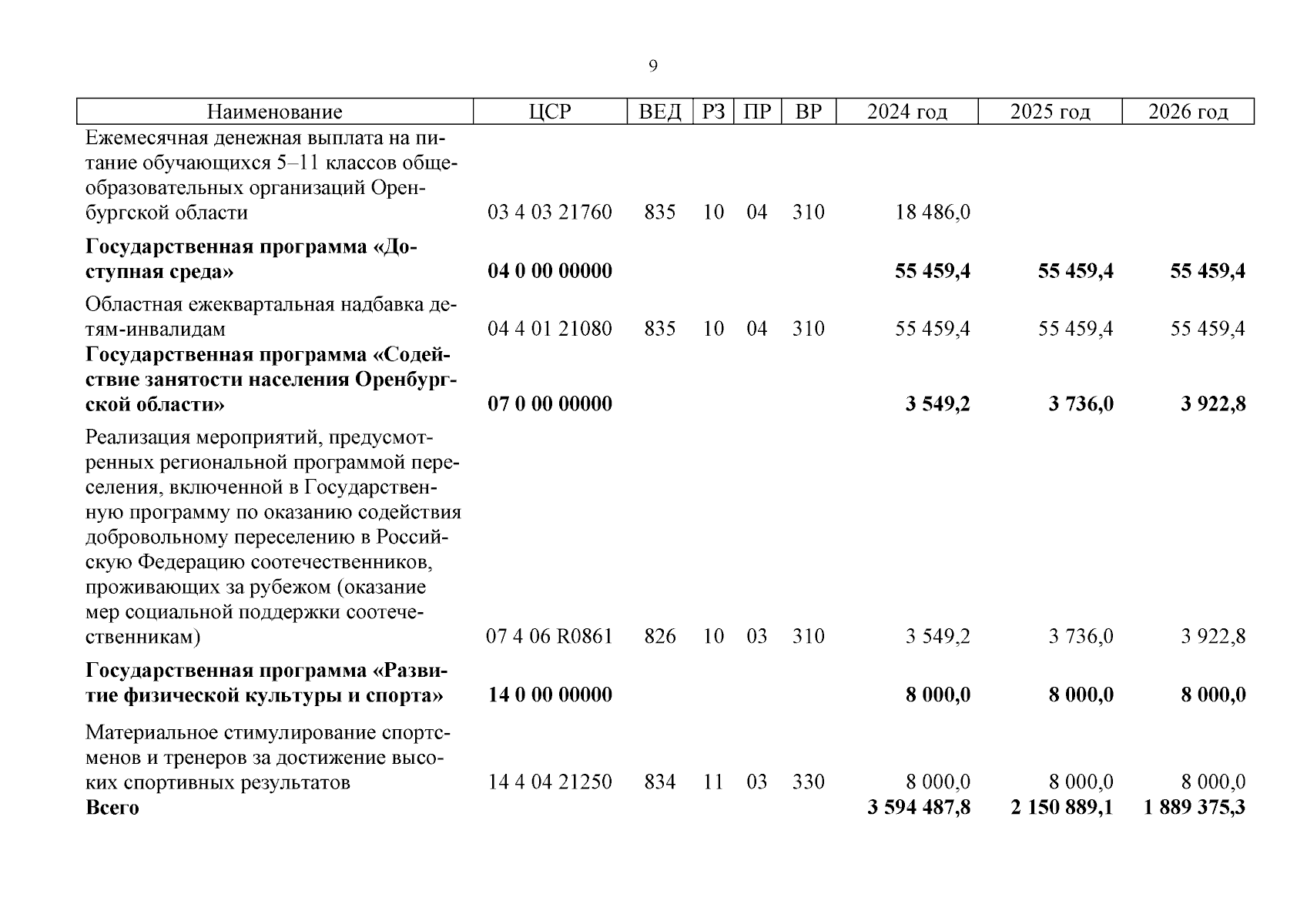 9

| Наименование | ЦСР | ВЕД | РЗ | ПР | ВР | 2024 год | 2025 год | 2026 год |
|---|---|---|---|---|---|---|---|---|
| Ежемесячная денежная выплата на питание обучающихся 5–11 классов общеобразовательных организаций Оренбургской области | 03 4 03 21760 | 835 | 10 | 04 | 310 | 18 486,0 | | |
| **Государственная программа «Доступная среда»** | **04 0 00 00000** | | | | | **55 459,4** | **55 459,4** | **55 459,4** |
| Областная ежеквартальная надбавка детям-инвалидам | 04 4 01 21080 | 835 | 10 | 04 | 310 | 55 459,4 | 55 459,4 | 55 459,4 |
| **Государственная программа «Содействие занятости населения Оренбургской области»** | **07 0 00 00000** | | | | | **3 549,2** | **3 736,0** | **3 922,8** |
| Реализация мероприятий, предусмотренных региональной программой переселения, включенной в Государственную программу по оказанию содействия добровольному переселению в Российскую Федерацию соотечественников, проживающих за рубежом (оказание мер социальной поддержки соотечественникам) | 07 4 06 R0861 | 826 | 10 | 03 | 310 | 3 549,2 | 3 736,0 | 3 922,8 |
| **Государственная программа «Развитие физической культуры и спорта»** | **14 0 00 00000** | | | | | **8 000,0** | **8 000,0** | **8 000,0** |
| Материальное стимулирование спортсменов и тренеров за достижение высоких спортивных результатов | 14 4 04 21250 | 834 | 11 | 03 | 330 | 8 000,0 | 8 000,0 | 8 000,0 |
| **Всего** | | | | | | **3 594 487,8** | **2 150 889,1** | **1 889 375,3** |